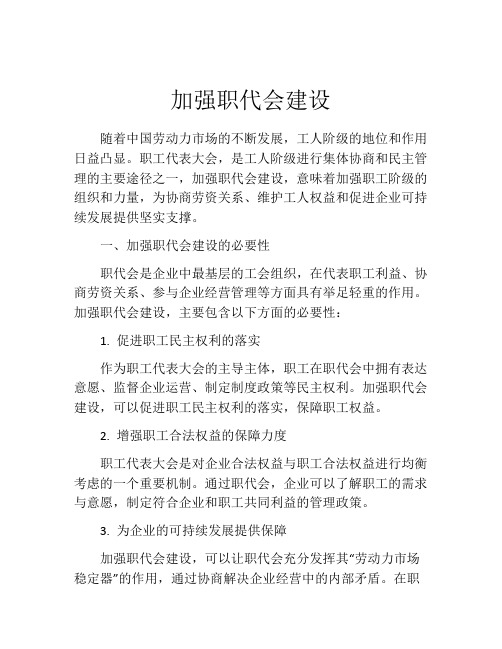 加强职代会建设

随着中国劳动力市场的不断发展，工人阶级的地位和作用日益凸显。职工代表大会，是工人阶级进行集体协商和民主管理的主要途径之一，加强职代会建设，意味着加强职工阶级的组织和力量，为协商劳资关系、维护工人权益和促进企业可持续发展提供坚实支撑。

一、加强职代会建设的必要性

职代会是企业中最基层的工会组织，在代表职工利益、协商劳资关系、参与企业经营管理等方面具有举足轻重的作用。加强职代会建设，主要包含以下方面的必要性：

1. 促进职工民主权利的落实

作为职工代表大会的主导主体，职工在职代会中拥有表达意愿、监督企业运营、制定制度政策等民主权利。加强职代会建设，可以促进职工民主权利的落实，保障职工权益。

2. 增强职工合法权益的保障力度

职工代表大会是对企业合法权益与职工合法权益进行均衡考虑的一个重要机制。通过职代会，企业可以了解职工的需求与意愿，制定符合企业和职工共同利益的管理政策。

3. 为企业的可持续发展提供保障

加强职代会建设，可以让职代会充分发挥其“劳动力市场稳定器”的作用，通过协商解决企业经营中的内部矛盾。在职